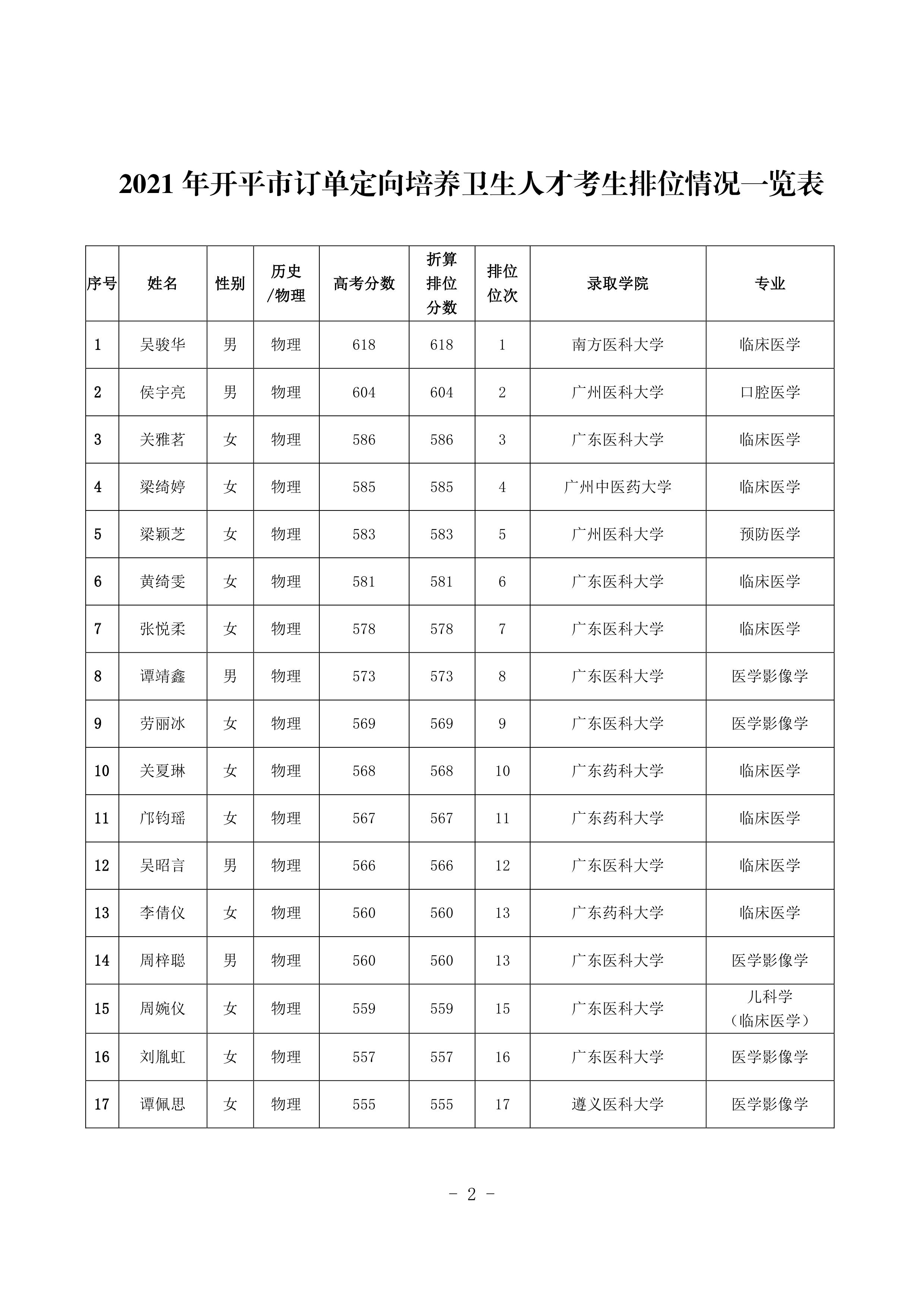 2021 年开平市订单定向培养卫生人才考生排位情况一览表

| 序号 | 姓名 | 性别 | 历史/物理 | 高考分数 | 折算排位分数 | 排位位次 | 录取学院 | 专业 |
|---|---|---|---|---|---|---|---|---|
| 1 | 吴骏华 | 男 | 物理 | 618 | 618 | 1 | 南方医科大学 | 临床医学 |
| 2 | 侯宇亮 | 男 | 物理 | 604 | 604 | 2 | 广州医科大学 | 口腔医学 |
| 3 | 关雅茗 | 女 | 物理 | 586 | 586 | 3 | 广东医科大学 | 临床医学 |
| 4 | 梁绮婷 | 女 | 物理 | 585 | 585 | 4 | 广州中医药大学 | 临床医学 |
| 5 | 梁颖芝 | 女 | 物理 | 583 | 583 | 5 | 广州医科大学 | 预防医学 |
| 6 | 黄绮雯 | 女 | 物理 | 581 | 581 | 6 | 广东医科大学 | 临床医学 |
| 7 | 张悦柔 | 女 | 物理 | 578 | 578 | 7 | 广东医科大学 | 临床医学 |
| 8 | 谭靖鑫 | 男 | 物理 | 573 | 573 | 8 | 广东医科大学 | 医学影像学 |
| 9 | 劳丽冰 | 女 | 物理 | 569 | 569 | 9 | 广东医科大学 | 医学影像学 |
| 10 | 关夏琳 | 女 | 物理 | 568 | 568 | 10 | 广东药科大学 | 临床医学 |
| 11 | 邝钧瑶 | 女 | 物理 | 567 | 567 | 11 | 广东药科大学 | 临床医学 |
| 12 | 吴昭言 | 男 | 物理 | 566 | 566 | 12 | 广东医科大学 | 临床医学 |
| 13 | 李倩仪 | 女 | 物理 | 560 | 560 | 13 | 广东药科大学 | 临床医学 |
| 14 | 周梓聪 | 男 | 物理 | 560 | 560 | 13 | 广东医科大学 | 医学影像学 |
| 15 | 周婉仪 | 女 | 物理 | 559 | 559 | 15 | 广东医科大学 | 儿科学（临床医学） |
| 16 | 刘胤虹 | 女 | 物理 | 557 | 557 | 16 | 广东医科大学 | 医学影像学 |
| 17 | 谭佩思 | 女 | 物理 | 555 | 555 | 17 | 遵义医科大学 | 医学影像学 |

- 2 -